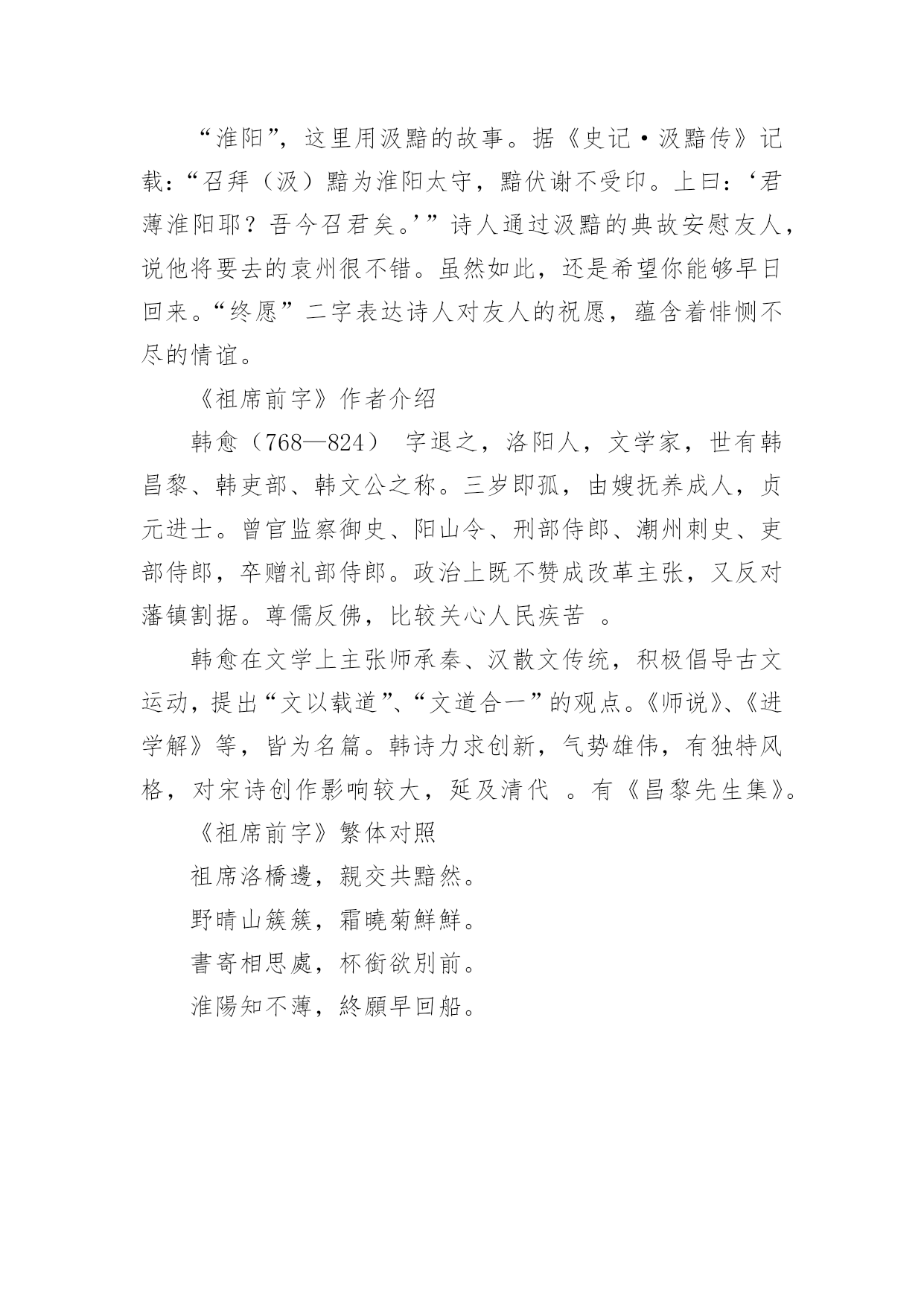 “淮阳”，这里用汲黯的故事。据《史记·汲黯传》记载：“召拜（汲）黯为淮阳太守，黯伏谢不受印。上曰：‘君薄淮阳耶？吾今召君矣。’”诗人通过汲黯的典故安慰友人，说他将要去的袁州很不错。虽然如此，还是希望你能够早日回来。“终愿”二字表达诗人对友人的祝愿，蕴含着悱恻不尽的情谊。

《祖席前字》作者介绍

韩愈（768—824） 字退之，洛阳人，文学家，世有韩昌黎、韩吏部、韩文公之称。三岁即孤，由嫂抚养成人，贞元进士。曾官监察御史、阳山令、刑部侍郎、潮州刺史、吏部侍郎，卒赠礼部侍郎。政治上既不赞成改革主张，又反对藩镇割据。尊儒反佛，比较关心人民疾苦 。

韩愈在文学上主张师承秦、汉散文传统，积极倡导古文运动，提出“文以载道”、“文道合一”的观点。《师说》、《进学解》等，皆为名篇。韩诗力求创新，气势雄伟，有独特风格，对宋诗创作影响较大，延及清代 。有《昌黎先生集》。

《祖席前字》繁体对照

祖席洛橋邊，親交共黯然。

野晴山簇簇，霜曉菊鮮鮮。

書寄相思處，杯銜欲別前。

淮陽知不薄，終願早回船。